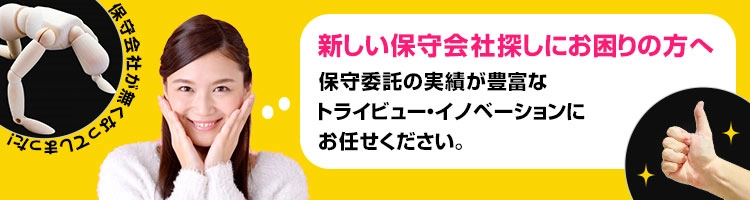 保守会社が無くなってしまった!

新しい保守会社探しにお困りの方へ

保守委託の実績が豊富なトライビュー・イノベーションにお任せください。